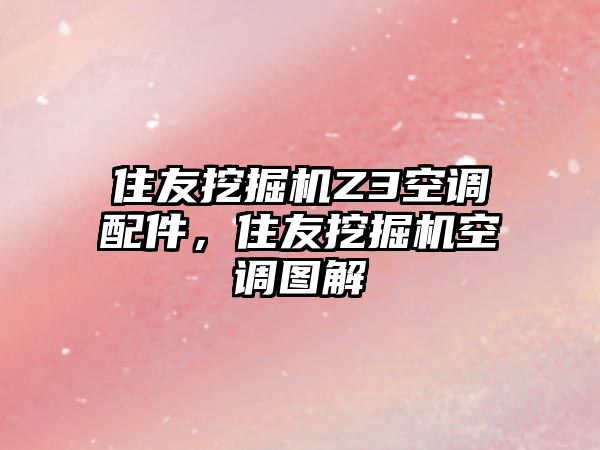 住友挖掘机Z3空调配件，住友挖掘机空调图解